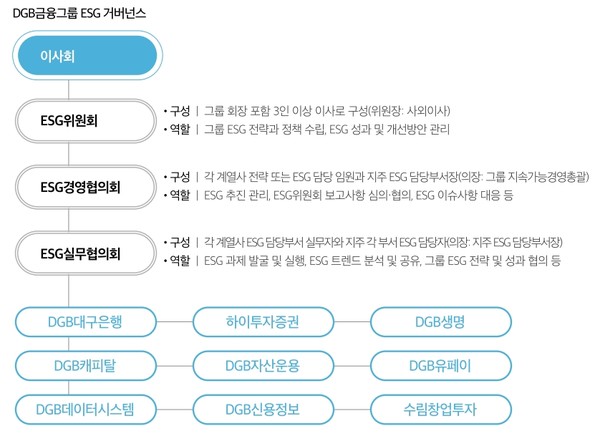 DGB금융그룹 ESG 거버넌스

이사회

ESG위원회

• 구성 | 그룹 회장 포함 3인 이상 이사로 구성(위원장: 사외이사)
• 역할 | 그룹 ESG 전략과 정책 수립, ESG 성과 및 개선방안 관리

ESG경영협의회

• 구성 | 각 계열사 전략 또는 ESG 담당 임원과 지주 ESG 담당부서장(의장: 그룹 지속가능경영총괄)
• 역할 | ESG 추진 관리, ESG위원회 보고사항 심의·협의, ESG 이슈사항 대응 등

ESG실무협의회

• 구성 | 각 계열사 ESG 담당부서 실무자와 지주 각 부서 ESG 담당자(의장: 지주 ESG 담당부서장)
• 역할 | ESG 과제 발굴 및 실행, ESG 트렌드 분석 및 공유, 그룹 ESG 전략 및 성과 협의 등

DGB대구은행
하이투자증권
DGB생명
DGB캐피탈
DGB자산운용
DGB유페이
DGB데이터시스템
DGB신용정보
수림창업투자